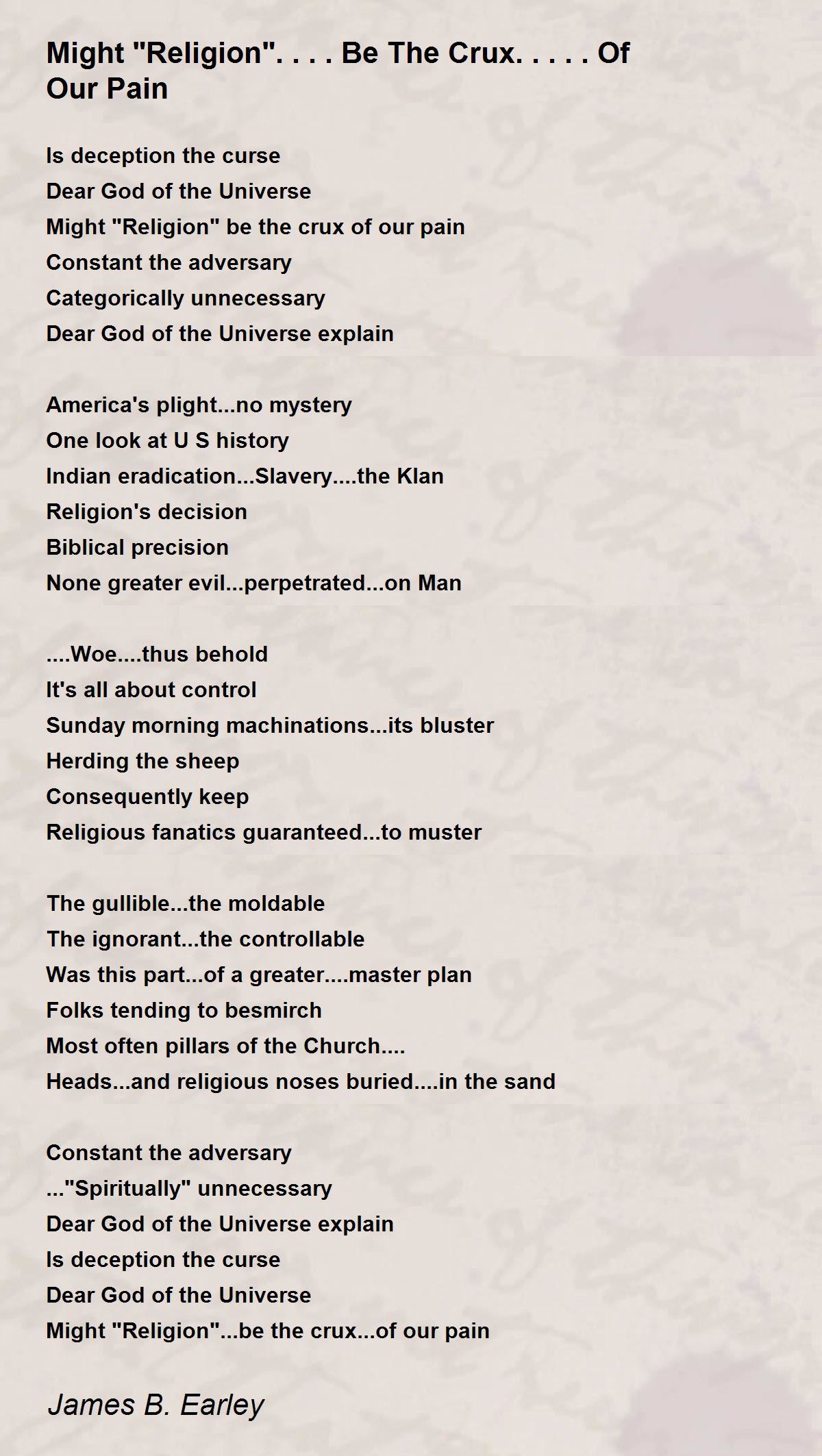 Might "Religion". . . . Be The Crux. . . . . Of Our Pain

Is deception the curse
Dear God of the Universe
Might "Religion" be the crux of our pain
Constant the adversary
Categorically unnecessary
Dear God of the Universe explain

America's plight...no mystery
One look at U S history
Indian eradication...Slavery....the Klan
Religion's decision
Biblical precision
None greater evil...perpetrated...on Man

....Woe....thus behold
It's all about control
Sunday morning machinations...its bluster
Herding the sheep
Consequently keep
Religious fanatics guaranteed...to muster

The gullible...the moldable
The ignorant...the controllable
Was this part...of a greater....master plan
Folks tending to besmirch
Most often pillars of the Church....
Heads...and religious noses buried....in the sand

Constant the adversary
..."Spiritually" unnecessary
Dear God of the Universe explain
Is deception the curse
Dear God of the Universe
Might "Religion"...be the crux...of our pain

James B. Earley